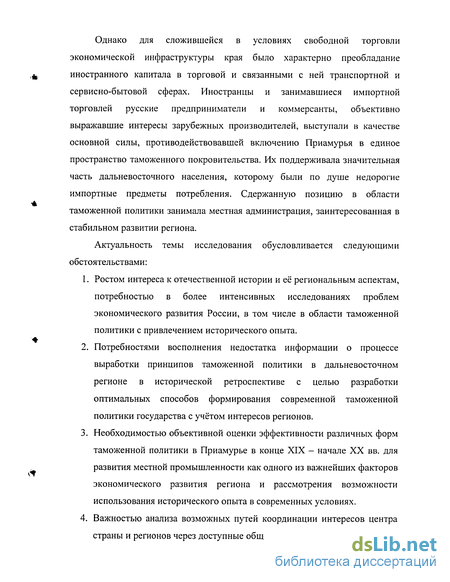 Однако для сложившейся в условиях свободной торговли экономической инфраструктуры края было характерно преобладание иностранного капитала в торговой и связанными с ней транспортной и сервисно-бытовой сферах. Иностранцы и занимавшиеся импортной торговлей русские предприниматели и коммерсанты, объективно выражавшие интересы зарубежных производителей, выступали в качестве основной силы, противодействовавшей включению Приамурья в единое пространство таможенного покровительства. Их поддерживала значительная часть дальневосточного населения, которому были по душе недорогие импортные предметы потребления. Сдержанную позицию в области таможенной политики занимала местная администрация, заинтересованная в стабильном развитии региона.

Актуальность темы исследования обусловливается следующими обстоятельствами:

1. Ростом интереса к отечественной истории и её региональным аспектам, потребностью в более интенсивных исследованиях проблем экономического развития России, в том числе в области таможенной политики с привлечением исторического опыта.

2. Потребностями восполнения недостатка информации о процессе выработки принципов таможенной политики в дальневосточном регионе в исторической ретроспективе с целью разработки оптимальных способов формирования современной таможенной политики государства с учётом интересов регионов.

3. Необходимостью объективной оценки эффективности различных форм таможенной политики в Приамурье в конце XIX – начале XX вв. для развития местной промышленности как одного из важнейших факторов экономического развития региона и рассмотрения возможности использования исторического опыта в современных условиях.

4. Важностью анализа возможных путей координации интересов центра страны и регионов через доступные общ

dsLib.net
библиотека диссертаций